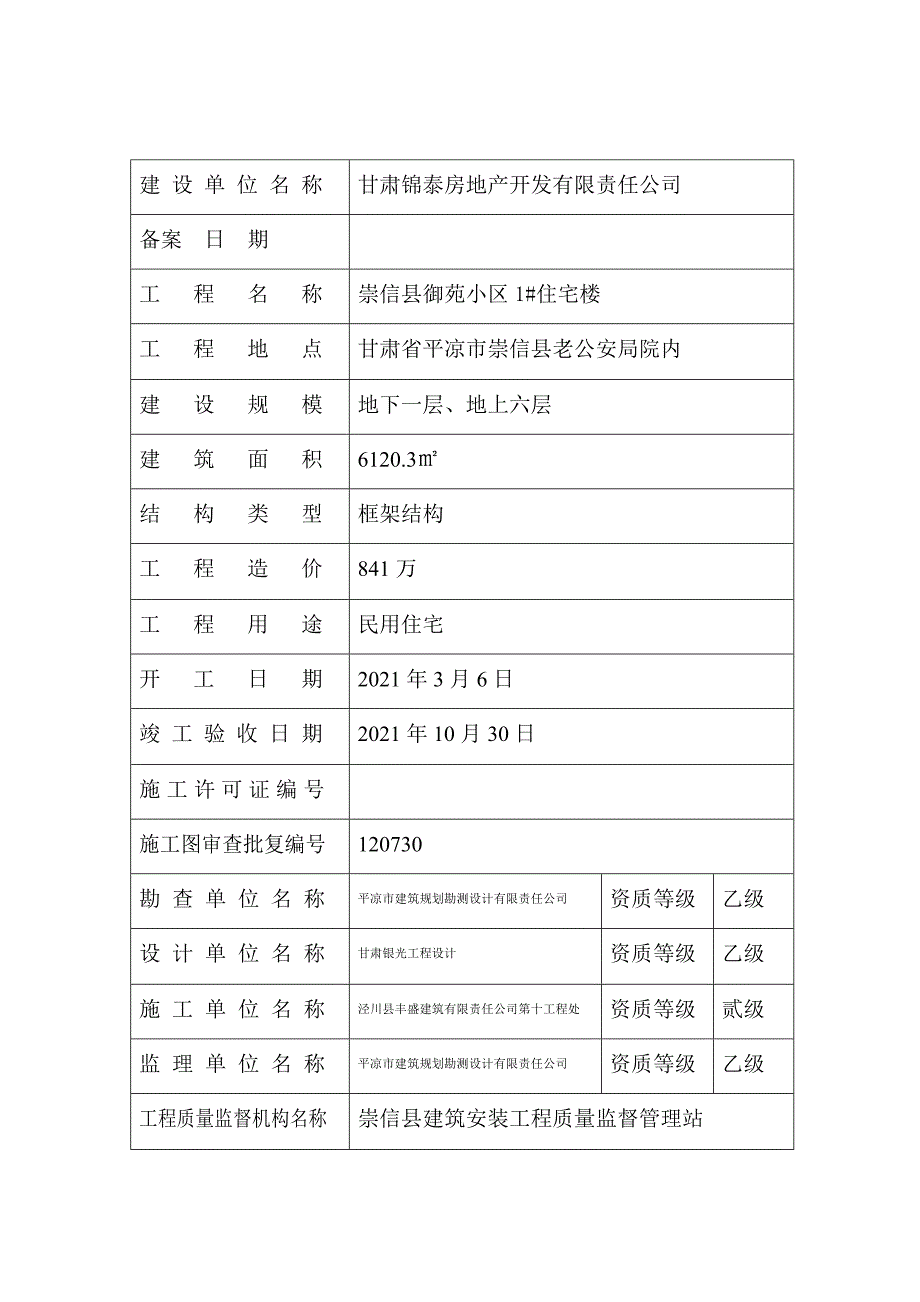 | 建设单位名称 | 甘肃锦泰房地产开发有限责任公司 | | |
|---|---|---|---|
| 备案 日 期 | | | |
| 工 程 名 称 | 崇信县御苑小区 1#住宅楼 | | |
| 工 程 地 点 | 甘肃省平凉市崇信县老公安局院内 | | |
| 建 设 规 模 | 地下一层、地上六层 | | |
| 建 筑 面 积 | 6120.3㎡ | | |
| 结 构 类 型 | 框架结构 | | |
| 工 程 造 价 | 841 万 | | |
| 工 程 用 途 | 民用住宅 | | |
| 开 工 日 期 | 2021 年 3 月 6 日 | | |
| 竣工验收日期 | 2021 年 10 月 30 日 | | |
| 施工许可证编号 | | | |
| 施工图审查批复编号 | 120730 | | |
| 勘查单位名称 | 平凉市建筑规划勘测设计有限责任公司 | 资质等级 | 乙级 |
| 设计单位名称 | 甘肃银光工程设计 | 资质等级 | 乙级 |
| 施工单位名称 | 泾川县丰盛建筑有限责任公司第十工程处 | 资质等级 | 贰级 |
| 监理单位名称 | 平凉市建筑规划勘测设计有限责任公司 | 资质等级 | 乙级 |
| 工程质量监督机构名称 | 崇信县建筑安装工程质量监督管理站 | | |